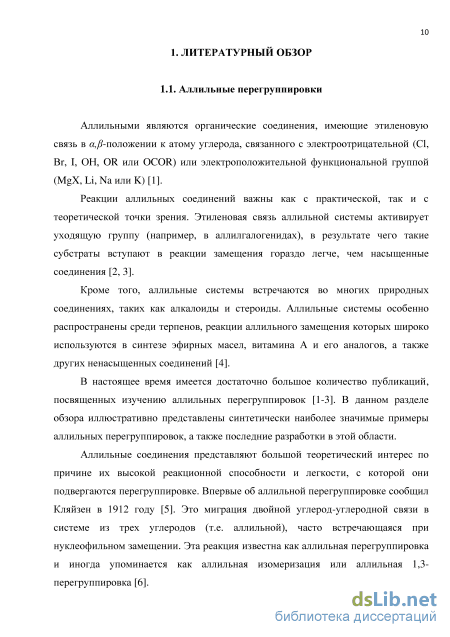 10

1. ЛИТЕРАТУРНЫЙ ОБЗОР

1.1. Аллильные перегруппировки

Аллильными являются органические соединения, имеющие этиленовую связь в $\alpha,\beta$-положении к атому углерода, связанного с электроотрицательной (Cl, Br, I, OH, OR или OCOR) или электроположительной функциональной группой (MgX, Li, Na или K) [1].

Реакции аллильных соединений важны как с практической, так и с теоретической точки зрения. Этиленовая связь аллильной системы активирует уходящую группу (например, в аллилгалогенидах), в результате чего такие субстраты вступают в реакции замещения гораздо легче, чем насыщенные соединения [2, 3].

Кроме того, аллильные системы встречаются во многих природных соединениях, таких как алкалоиды и стероиды. Аллильные системы особенно распространены среди терпенов, реакции аллильного замещения которых широко используются в синтезе эфирных масел, витамина А и его аналогов, а также других ненасыщенных соединений [4].

В настоящее время имеется достаточно большое количество публикаций, посвященных изучению аллильных перегруппировок [1-3]. В данном разделе обзора иллюстративно представлены синтетически наиболее значимые примеры аллильных перегруппировок, а также последние разработки в этой области.

Аллильные соединения представляют большой теоретический интерес по причине их высокой реакционной способности и легкости, с которой они подвергаются перегруппировке. Впервые об аллильной перегруппировке сообщил Кляйзен в 1912 году [5]. Это миграция двойной углерод-углеродной связи в системе из трех углеродов (т.е. аллильной), часто встречающаяся при нуклеофильном замещении. Эта реакция известна как аллильная перегруппировка и иногда упоминается как аллильная изомеризация или аллильная 1,3-перегруппировка [6].

dsLib.net
библиотека диссертаций